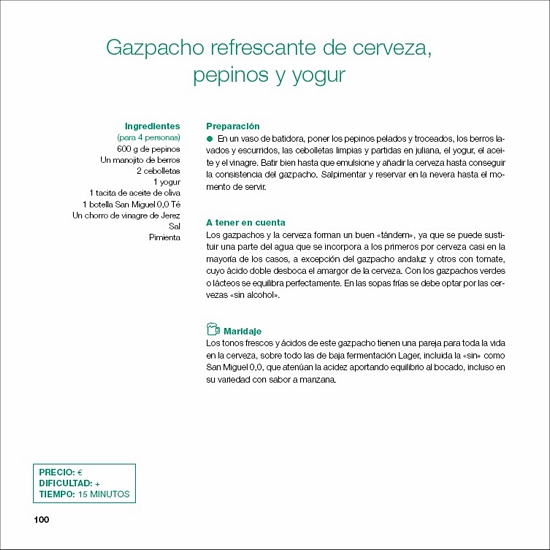 Gazpacho refrescante de cerveza, pepinos y yogur

Ingredientes
(para 4 personas)
600 g de pepinos
Un manojito de berros
2 cebolletas
1 yogur
1 tacita de aceite de oliva
1 botella San Miguel 0,0 Té
Un chorro de vinagre de Jerez
Sal
Pimienta

Preparación
● En un vaso de batidora, poner los pepinos pelados y troceados, los berros lavados y escurridos, las cebolletas limpias y partidas en juliana, el yogur, el aceite y el vinagre. Batir bien hasta que emulsione y añadir la cerveza hasta conseguir la consistencia del gazpacho. Salpimentar y reservar en la nevera hasta el momento de servir.

A tener en cuenta
Los gazpachos y la cerveza forman un buen «tándem», ya que se puede sustituir una parte del agua que se incorpora a los primeros por cerveza casi en la mayoría de los casos, a excepción del gazpacho andaluz y otros con tomate, cuyo ácido doble desboca el amargor de la cerveza. Con los gazpachos verdes o lácteos se equilibra perfectamente. En las sopas frías se debe optar por las cervezas «sin alcohol».

Maridaje
Los tonos frescos y ácidos de este gazpacho tienen una pareja para toda la vida en la cerveza, sobre todo las de baja fermentación Lager, incluida la «sin» como San Miguel 0,0, que atenúan la acidez aportando equilibrio al bocado, incluso en su variedad con sabor a manzana.

PRECIO: €
DIFICULTAD: +
TIEMPO: 15 MINUTOS

100